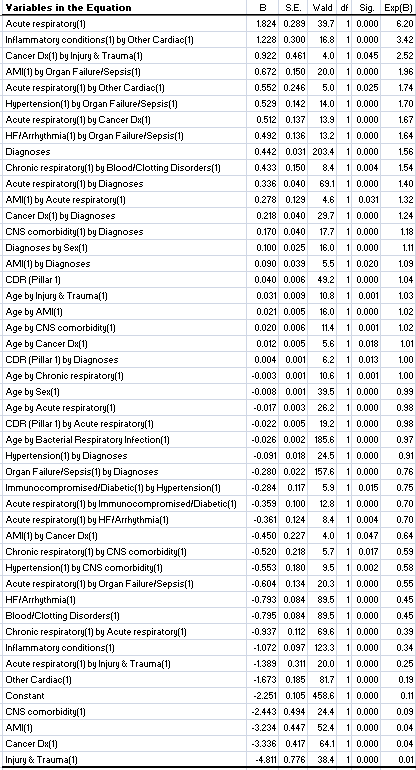 | Variables in the Equation | B | S.E. | Wald | df | Sig. | Exp(B) |
|---|---|---|---|---|---|---|
| Acute respiratory(1) | 1.824 | 0.289 | 39.7 | 1 | 0.000 | 6.20 |
| Inflammatory conditions(1) by Other Cardiac(1) | 1.228 | 0.300 | 16.8 | 1 | 0.000 | 3.42 |
| Cancer Dx(1) by Injury & Trauma(1) | 0.922 | 0.461 | 4.0 | 1 | 0.045 | 2.52 |
| AMI(1) by Organ Failure/Sepsis(1) | 0.672 | 0.150 | 20.0 | 1 | 0.000 | 1.96 |
| Acute respiratory(1) by Other Cardiac(1) | 0.552 | 0.246 | 5.0 | 1 | 0.025 | 1.74 |
| Hypertension(1) by Organ Failure/Sepsis(1) | 0.529 | 0.142 | 14.0 | 1 | 0.000 | 1.70 |
| Acute respiratory(1) by Cancer Dx(1) | 0.512 | 0.137 | 13.9 | 1 | 0.000 | 1.67 |
| HF/Arrhythmia(1) by Organ Failure/Sepsis(1) | 0.492 | 0.136 | 13.2 | 1 | 0.000 | 1.64 |
| Diagnoses | 0.442 | 0.031 | 203.4 | 1 | 0.000 | 1.56 |
| Chronic respiratory(1) by Blood/Clotting Disorders(1) | 0.433 | 0.150 | 8.4 | 1 | 0.004 | 1.54 |
| Acute respiratory(1) by Diagnoses | 0.336 | 0.040 | 69.1 | 1 | 0.000 | 1.40 |
| AMI(1) by Acute respiratory(1) | 0.278 | 0.129 | 4.6 | 1 | 0.031 | 1.32 |
| Cancer Dx(1) by Diagnoses | 0.218 | 0.040 | 29.7 | 1 | 0.000 | 1.24 |
| CNS comorbidity(1) by Diagnoses | 0.170 | 0.040 | 17.7 | 1 | 0.000 | 1.18 |
| Diagnoses by Sex(1) | 0.100 | 0.025 | 16.0 | 1 | 0.000 | 1.11 |
| AMI(1) by Diagnoses | 0.090 | 0.039 | 5.5 | 1 | 0.020 | 1.09 |
| CDR (Pillar 1) | 0.040 | 0.006 | 49.2 | 1 | 0.000 | 1.04 |
| Age by Injury & Trauma(1) | 0.031 | 0.009 | 10.8 | 1 | 0.001 | 1.03 |
| Age by AMI(1) | 0.021 | 0.005 | 16.0 | 1 | 0.000 | 1.02 |
| Age by CNS comorbidity(1) | 0.020 | 0.006 | 11.4 | 1 | 0.001 | 1.02 |
| Age by Cancer Dx(1) | 0.012 | 0.005 | 5.6 | 1 | 0.018 | 1.01 |
| CDR (Pillar 1) by Diagnoses | 0.004 | 0.001 | 6.2 | 1 | 0.013 | 1.00 |
| Age by Chronic respiratory(1) | -0.003 | 0.001 | 10.6 | 1 | 0.001 | 1.00 |
| Age by Sex(1) | -0.008 | 0.001 | 39.5 | 1 | 0.000 | 0.99 |
| Age by Acute respiratory(1) | -0.017 | 0.003 | 26.2 | 1 | 0.000 | 0.98 |
| CDR (Pillar 1) by Acute respiratory(1) | -0.022 | 0.005 | 19.2 | 1 | 0.000 | 0.98 |
| Age by Bacterial Respiratory Infection(1) | -0.026 | 0.002 | 185.6 | 1 | 0.000 | 0.97 |
| Hypertension(1) by Diagnoses | -0.091 | 0.018 | 24.5 | 1 | 0.000 | 0.91 |
| Organ Failure/Sepsis(1) by Diagnoses | -0.280 | 0.022 | 157.6 | 1 | 0.000 | 0.76 |
| Immunocompromised/Diabetic(1) by Hypertension(1) | -0.284 | 0.117 | 5.9 | 1 | 0.015 | 0.75 |
| Acute respiratory(1) by Immunocompromised/Diabetic(1) | -0.359 | 0.100 | 12.8 | 1 | 0.000 | 0.70 |
| Acute respiratory(1) by HF/Arrhythmia(1) | -0.361 | 0.124 | 8.4 | 1 | 0.004 | 0.70 |
| AMI(1) by Cancer Dx(1) | -0.450 | 0.227 | 4.0 | 1 | 0.047 | 0.64 |
| Chronic respiratory(1) by CNS comorbidity(1) | -0.520 | 0.218 | 5.7 | 1 | 0.017 | 0.59 |
| Hypertension(1) by CNS comorbidity(1) | -0.553 | 0.180 | 9.5 | 1 | 0.002 | 0.58 |
| Acute respiratory(1) by Organ Failure/Sepsis(1) | -0.604 | 0.134 | 20.3 | 1 | 0.000 | 0.55 |
| HF/Arrhythmia(1) | -0.793 | 0.084 | 89.5 | 1 | 0.000 | 0.45 |
| Blood/Clotting Disorders(1) | -0.795 | 0.084 | 89.5 | 1 | 0.000 | 0.45 |
| Chronic respiratory(1) by Acute respiratory(1) | -0.937 | 0.112 | 69.6 | 1 | 0.000 | 0.39 |
| Inflammatory conditions(1) | -1.072 | 0.097 | 123.3 | 1 | 0.000 | 0.34 |
| Acute respiratory(1) by Injury & Trauma(1) | -1.389 | 0.311 | 20.0 | 1 | 0.000 | 0.25 |
| Other Cardiac(1) | -1.673 | 0.185 | 81.7 | 1 | 0.000 | 0.19 |
| Constant | -2.251 | 0.105 | 458.6 | 1 | 0.000 | 0.11 |
| CNS comorbidity(1) | -2.443 | 0.494 | 24.4 | 1 | 0.000 | 0.09 |
| AMI(1) | -3.234 | 0.447 | 52.4 | 1 | 0.000 | 0.04 |
| Cancer Dx(1) | -3.336 | 0.417 | 64.1 | 1 | 0.000 | 0.04 |
| Injury & Trauma(1) | -4.811 | 0.776 | 38.4 | 1 | 0.000 | 0.01 |